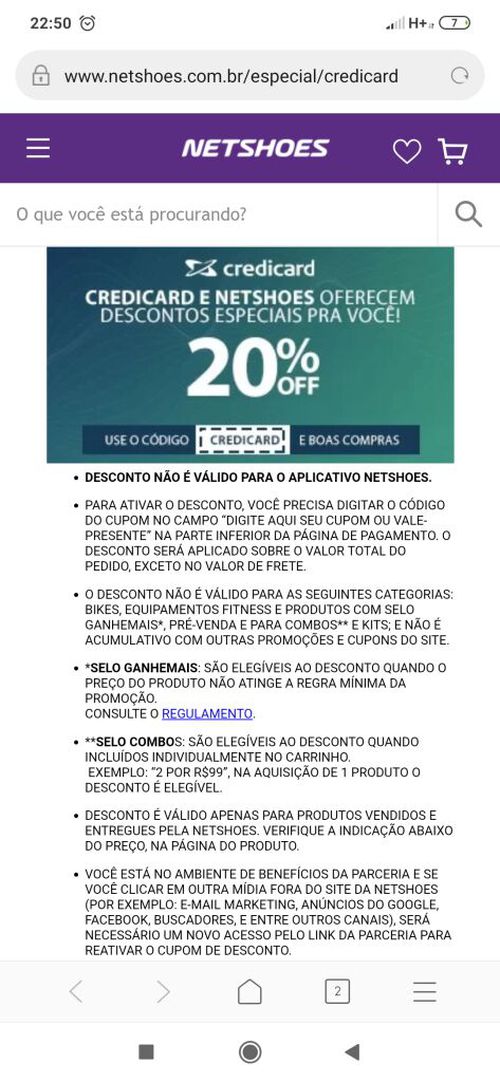 22:50

H+ 7

www.netshoes.com.br/especial/credicard

NETSHOES

O que você está procurando?

credicard

CREDICARD E NETSHOES OFERECEM DESCONTOS ESPECIAIS PRA VOCÊ!

20% OFF

USE O CÓDIGO CREDICARD E BOAS COMPRAS

• DESCONTO NÃO É VÁLIDO PARA O APLICATIVO NETSHOES.

• PARA ATIVAR O DESCONTO, VOCÊ PRECISA DIGITAR O CÓDIGO DO CUPOM NO CAMPO "DIGITE AQUI SEU CUPOM OU VALE-PRESENTE" NA PARTE INFERIOR DA PÁGINA DE PAGAMENTO. O DESCONTO SERÁ APLICADO SOBRE O VALOR TOTAL DO PEDIDO, EXCETO NO VALOR DE FRETE.

• O DESCONTO NÃO É VÁLIDO PARA AS SEGUINTES CATEGORIAS: BIKES, EQUIPAMENTOS FITNESS E PRODUTOS COM SELO GANHEMAIS*, PRÉ-VENDA E PARA COMBOS** E KITS; E NÃO É ACUMULATIVO COM OUTRAS PROMOÇÕES E CUPONS DO SITE.

• *SELO GANHEMAIS: SÃO ELEGÍVEIS AO DESCONTO QUANDO O PREÇO DO PRODUTO NÃO ATINGE A REGRA MÍNIMA DA PROMOÇÃO.
CONSULTE O REGULAMENTO.

• **SELO COMBOS: SÃO ELEGÍVEIS AO DESCONTO QUANDO INCLUÍDOS INDIVIDUALMENTE NO CARRINHO.
EXEMPLO: "2 POR R$99", NA AQUISIÇÃO DE 1 PRODUTO O DESCONTO É ELEGÍVEL.

• DESCONTO É VÁLIDO APENAS PARA PRODUTOS VENDIDOS E ENTREGUES PELA NETSHOES. VERIFIQUE A INDICAÇÃO ABAIXO DO PREÇO, NA PÁGINA DO PRODUTO.

• VOCÊ ESTÁ NO AMBIENTE DE BENEFÍCIOS DA PARCERIA E SE VOCÊ CLICAR EM OUTRA MÍDIA FORA DO SITE DA NETSHOES (POR EXEMPLO: E-MAIL MARKETING, ANÚNCIOS DO GOOGLE, FACEBOOK, BUSCADORES, E ENTRE OUTROS CANAIS), SERÁ NECESSÁRIO UM NOVO ACESSO PELO LINK DA PARCERIA PARA REATIVAR O CUPOM DE DESCONTO.

2